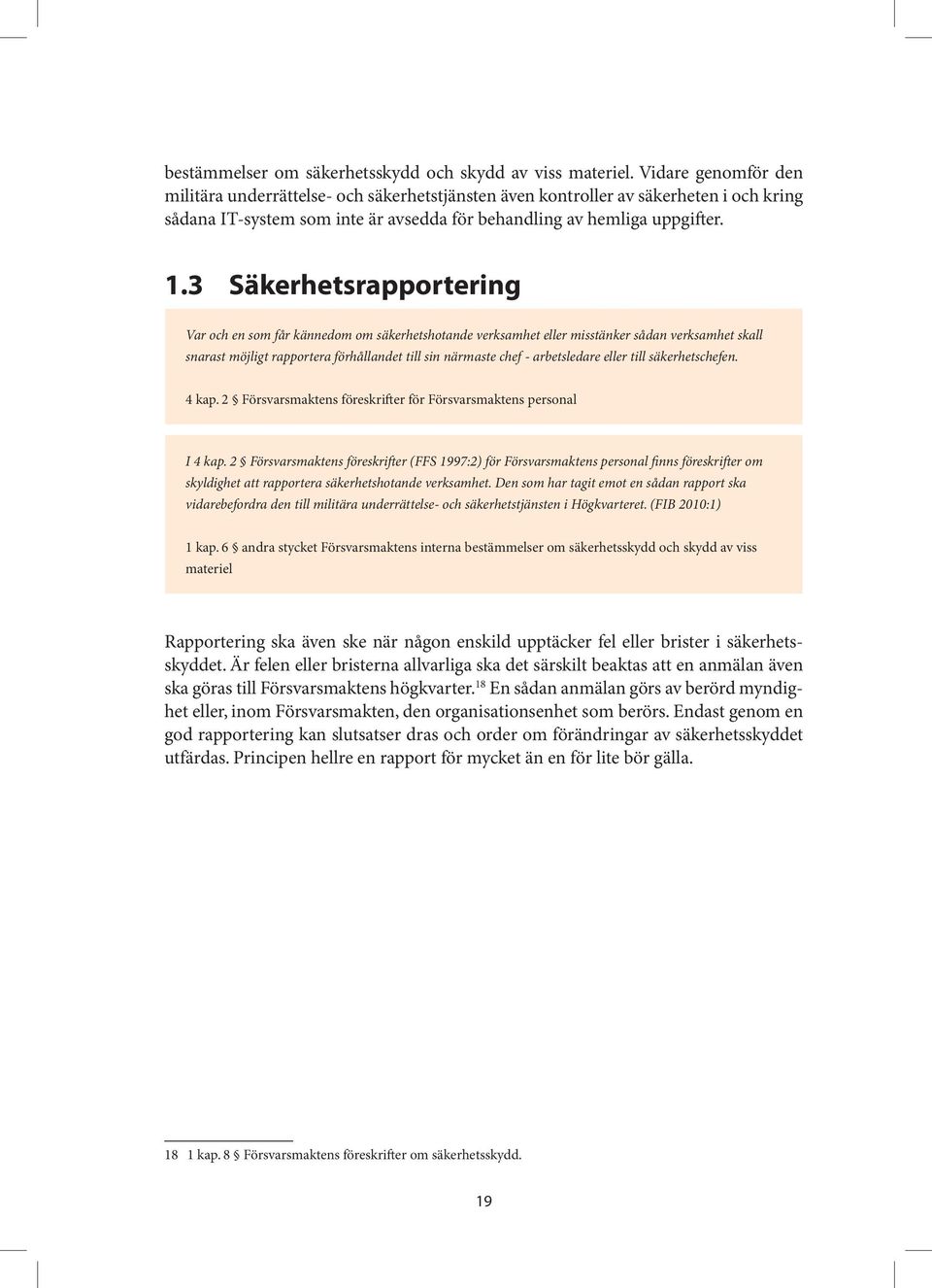 bestämmelser om säkerhetsskydd och skydd av viss materiel. Vidare genomför den militära underrättelse- och säkerhetstjänsten även kontroller av säkerheten i och kring sådana IT-system som inte är avsedda för behandling av hemliga uppgifter.

1.3 Säkerhetsrapportering

Var och en som får kännedom om säkerhetshotande verksamhet eller misstänker sådan verksamhet skall snarast möjligt rapportera förhållandet till sin närmaste chef - arbetsledare eller till säkerhetschefen.

4 kap. 2 § Försvarsmaktens föreskrifter för Försvarsmaktens personal

I 4 kap. 2 § Försvarsmaktens föreskrifter (FFS 1997:2) för Försvarsmaktens personal finns föreskrifter om skyldighet att rapportera säkerhetshotande verksamhet. Den som har tagit emot en sådan rapport ska vidarebefordra den till militära underrättelse- och säkerhetstjänsten i Högkvarteret. (FIB 2010:1)

1 kap. 6 § andra stycket Försvarsmaktens interna bestämmelser om säkerhetsskydd och skydd av viss materiel

Rapportering ska även ske när någon enskild upptäcker fel eller brister i säkerhetsskyddet. Är felen eller bristerna allvarliga ska det särskilt beaktas att en anmälan även ska göras till Försvarsmaktens högkvarter.$^{18}$ En sådan anmälan görs av berörd myndighet eller, inom Försvarsmakten, den organisationsenhet som berörs. Endast genom en god rapportering kan slutsatser dras och order om förändringar av säkerhetsskyddet utfärdas. Principen hellre en rapport för mycket än en för lite bör gälla.

18 1 kap. 8 § Försvarsmaktens föreskrifter om säkerhetsskydd.

19